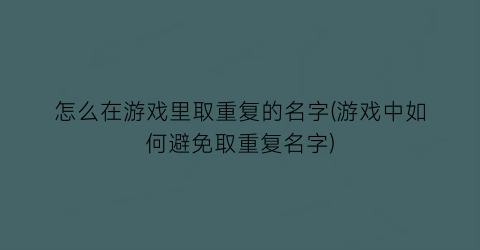 怎么在游戏里取重复的名字(游戏中如何避免取重复名字)